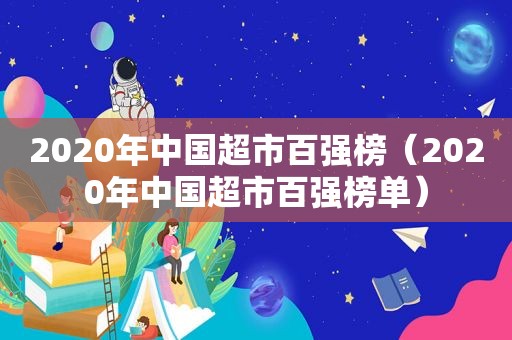 2020年中国超市百强榜（2020年中国超市百强榜单）